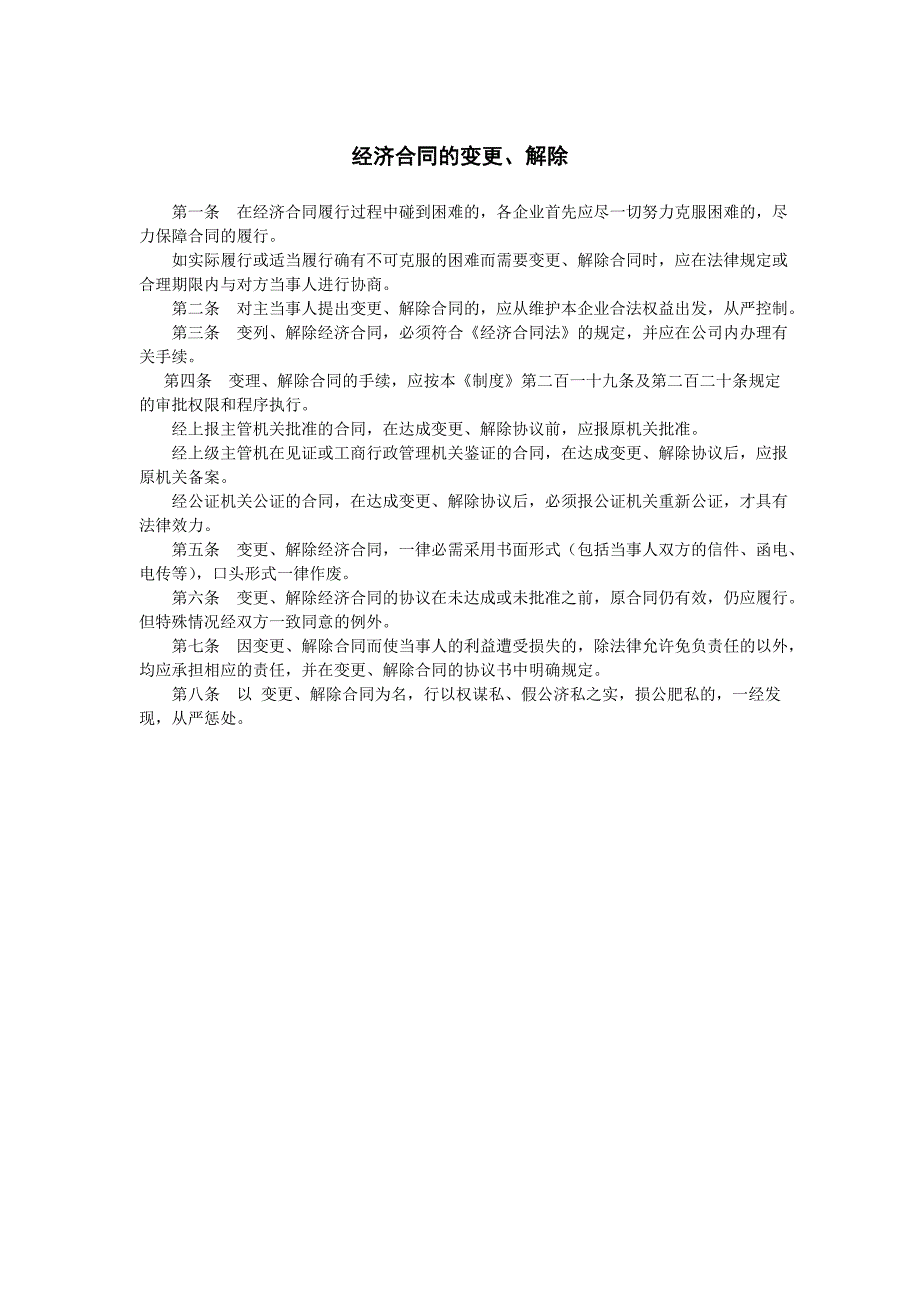 经济合同的变更、解除

第一条　在经济合同履行过程中碰到困难的，各企业首先应尽一切努力克服困难的，尽力保障合同的履行。

如实际履行或适当履行确有不可克服的困难而需要变更、解除合同时，应在法律规定或合理期限内与对方当事人进行协商。

第二条　对主当事人提出变更、解除合同的，应从维护本企业合法权益出发，从严控制。

第三条　变列、解除经济合同，必须符合《经济合同法》的规定，并应在公司内办理有关手续。

第四条　变理、解除合同的手续，应按本《制度》第二百一十九条及第二百二十条规定的审批权限和程序执行。

经上报主管机关批准的合同，在达成变更、解除协议前，应报原机关批准。

经上级主管机在见证或工商行政管理机关鉴证的合同，在达成变更、解除协议后，应报原机关备案。

经公证机关公证的合同，在达成变更、解除协议后，必须报公证机关重新公证，才具有法律效力。

第五条　变更、解除经济合同，一律必需采用书面形式（包括当事人双方的信件、函电、电传等），口头形式一律作废。

第六条　变更、解除经济合同的协议在未达成或未批准之前，原合同仍有效，仍应履行。但特殊情况经双方一致同意的例外。

第七条　因变更、解除合同而使当事人的利益遭受损失的，除法律允许免负责任的以外，均应承担相应的责任，并在变更、解除合同的协议书中明确规定。

第八条　以 变更、解除合同为名，行以权谋私、假公济私之实，损公肥私的，一经发现，从严惩处。